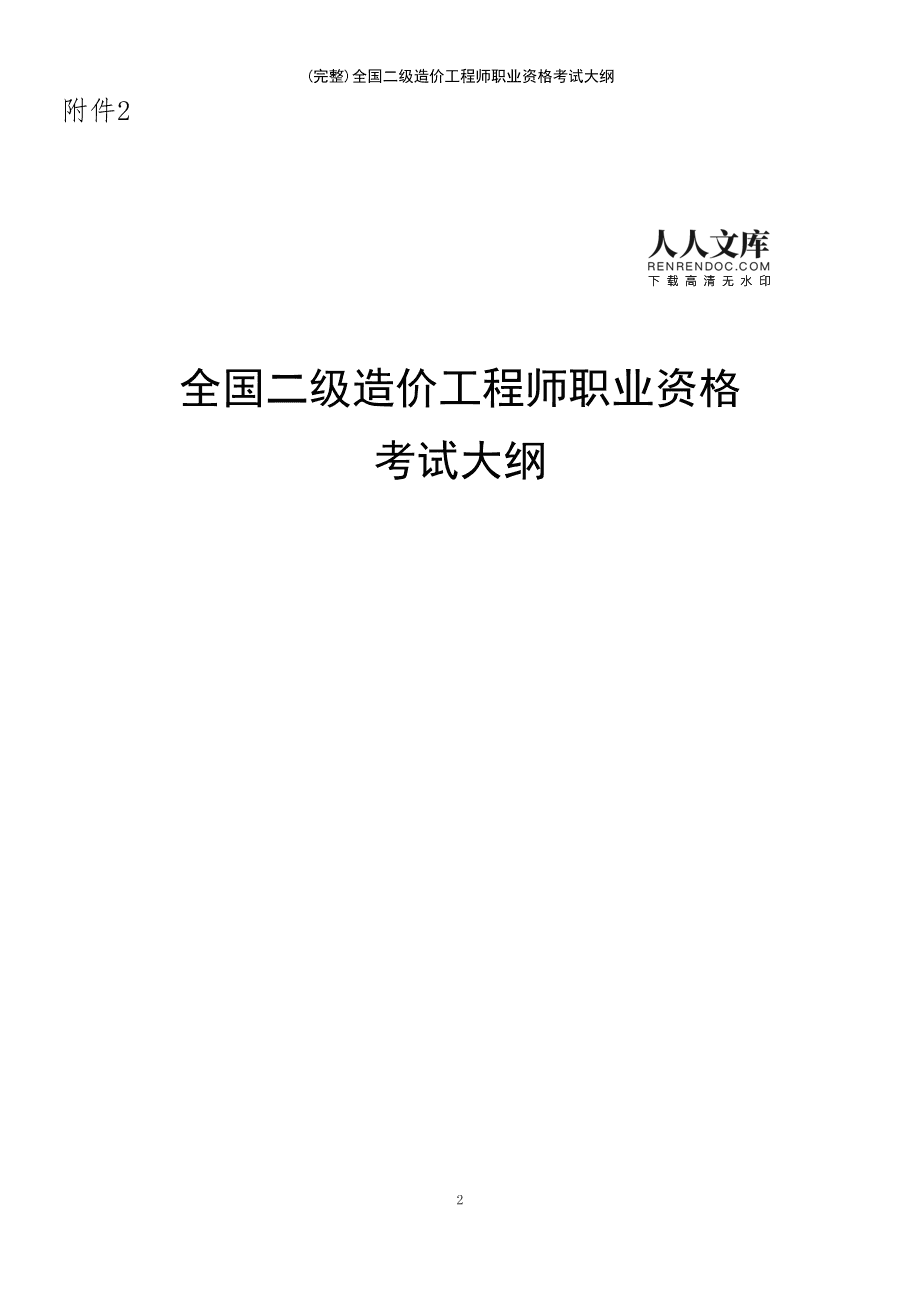 (完整)全国二级造价工程师职业资格考试大纲

附件2

人人文库
RENRENDOC.COM
下载高清无水印

全国二级造价工程师职业资格
考试大纲

2